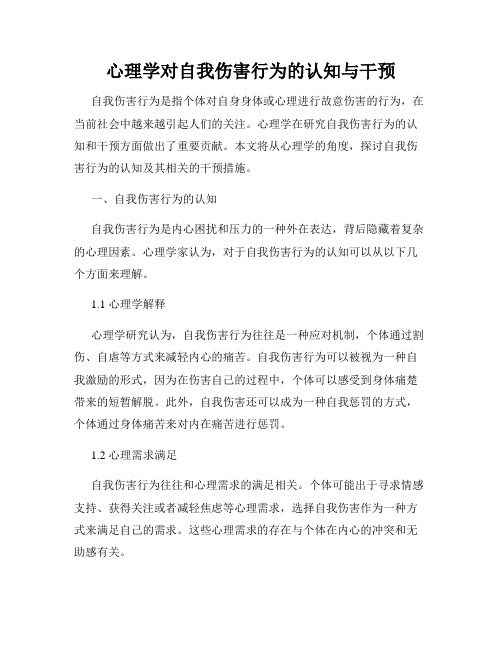 心理学对自我伤害行为的认知与干预

自我伤害行为是指个体对自身身体或心理进行故意伤害的行为，在当前社会中越来越引起人们的关注。心理学在研究自我伤害行为的认知和干预方面做出了重要贡献。本文将从心理学的角度，探讨自我伤害行为的认知及其相关的干预措施。

一、自我伤害行为的认知

自我伤害行为是内心困扰和压力的一种外在表达，背后隐藏着复杂的心理因素。心理学家认为，对于自我伤害行为的认知可以从以下几个方面来理解。

1.1 心理学解释

心理学研究认为，自我伤害行为往往是一种应对机制，个体通过割伤、自虐等方式来减轻内心的痛苦。自我伤害行为可以被视为一种自我激励的形式，因为在伤害自己的过程中，个体可以感受到身体痛楚带来的短暂解脱。此外，自我伤害还可以成为一种自我惩罚的方式，个体通过身体痛苦来对内在痛苦进行惩罚。

1.2 心理需求满足

自我伤害行为往往和心理需求的满足相关。个体可能出于寻求情感支持、获得关注或者减轻焦虑等心理需求，选择自我伤害作为一种方式来满足自己的需求。这些心理需求的存在与个体在内心的冲突和无助感有关。